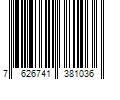 7 626741 381036